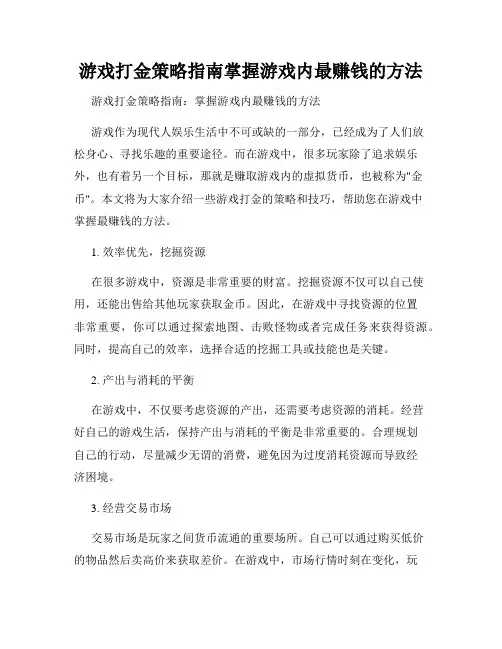 游戏打金策略指南掌握游戏内最赚钱的方法

游戏打金策略指南：掌握游戏内最赚钱的方法

游戏作为现代人娱乐生活中不可或缺的一部分，已经成为了人们放松身心、寻找乐趣的重要途径。而在游戏中，很多玩家除了追求娱乐外，也有着另一个目标，那就是赚取游戏内的虚拟货币，也被称为"金币"。本文将为大家介绍一些游戏打金的策略和技巧，帮助您在游戏中掌握最赚钱的方法。

1. 效率优先，挖掘资源

在很多游戏中，资源是非常重要的财富。挖掘资源不仅可以自己使用，还能出售给其他玩家获取金币。因此，在游戏中寻找资源的位置非常重要，你可以通过探索地图、击败怪物或者完成任务来获得资源。同时，提高自己的效率，选择合适的挖掘工具或技能也是关键。

2. 产出与消耗的平衡

在游戏中，不仅要考虑资源的产出，还需要考虑资源的消耗。经营好自己的游戏生活，保持产出与消耗的平衡是非常重要的。合理规划自己的行动，尽量减少无谓的消费，避免因为过度消耗资源而导致经济困境。

3. 经营交易市场

交易市场是玩家之间货币流通的重要场所。自己可以通过购买低价的物品然后卖高价来获取差价。在游戏中，市场行情时刻在变化，玩